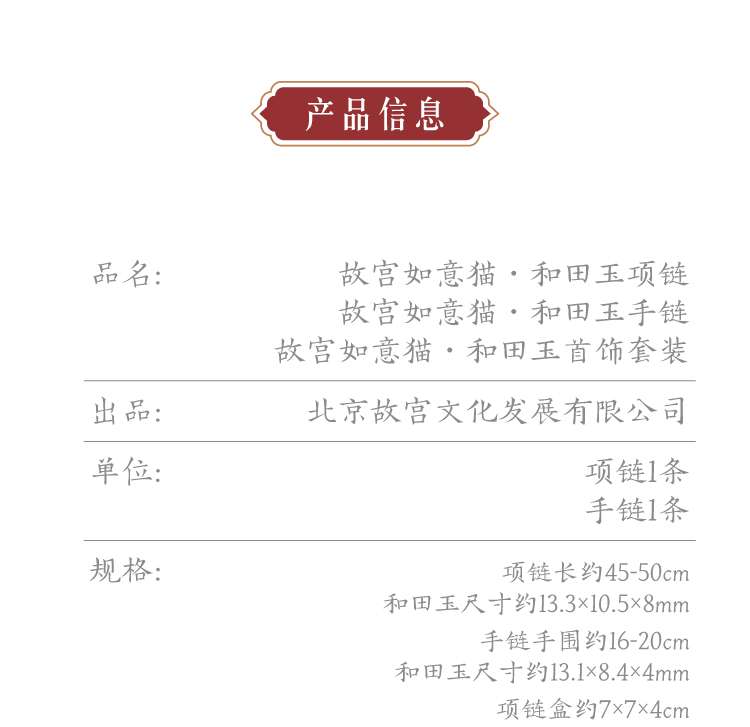 产品信息

品名:
故宫如意猫·和田玉项链
故宫如意猫·和田玉手链
故宫如意猫·和田玉首饰套装

出品:
北京故宫文化发展有限公司

单位:
项链1条
手链1条

规格:
项链长约45-50cm
和田玉尺寸约13.3×10.5×8mm
手链手围约16-20cm
和田玉尺寸约13.1×8.4×4mm
项链盒约7×7×4cm